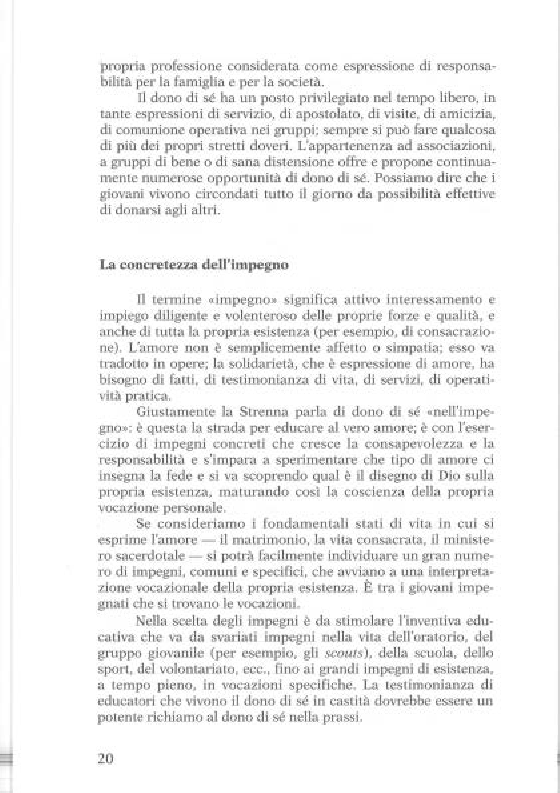 propria professione considerata come espressione di responsabilità per la famiglia e per la società.

Il dono di sé ha un posto privilegiato nel tempo libero, in tante espressioni di servizio, di apostolato, di visite, di amicizia, di comunione operativa nei gruppi; sempre si può fare qualcosa di più dei propri stretti doveri. L'appartenenza ad associazioni, a gruppi di bene o di sana distensione offre e propone continuamente numerose opportunità di dono di sé. Possiamo dire che i giovani vivono circondati tutto il giorno da possibilità effettive di donarsi agli altri.

La concretezza dell'impegno

Il termine «impegno» significa attivo interessamento e impiego diligente e volenteroso delle proprie forze e qualità, e anche di tutta la propria esistenza (per esempio, di consacrazione). L'amore non è semplicemente affetto o simpatia; esso va tradotto in opere; la solidarietà, che è espressione di amore, ha bisogno di fatti, di testimonianza di vita, di servizi, di operatività pratica.

Giustamente la Strenna parla di dono di sé «nell'impegno»: è questa la strada per educare al vero amore; è con l'esercizio di impegni concreti che cresce la consapevolezza e la responsabilità e s'impara a sperimentare che tipo di amore ci insegna la fede e si va scoprendo qual è il disegno di Dio sulla propria esistenza, maturando così la coscienza della propria vocazione personale.

Se consideriamo i fondamentali stati di vita in cui si esprime l'amore — il matrimonio, la vita consacrata, il ministero sacerdotale — si potrà facilmente individuare un gran numero di impegni, comuni e specifici, che avviano a una interpretazione vocazionale della propria esistenza. È tra i giovani impegnati che si trovano le vocazioni.

Nella scelta degli impegni è da stimolare l'inventiva educativa che va da svariati impegni nella vita dell'oratorio, del gruppo giovanile (per esempio, gli scouts), della scuola, dello sport, del volontariato, ecc., fino ai grandi impegni di esistenza, a tempo pieno, in vocazioni specifiche. La testimonianza di educatori che vivono il dono di sé in castità dovrebbe essere un potente richiamo al dono di sé nella prassi.

20